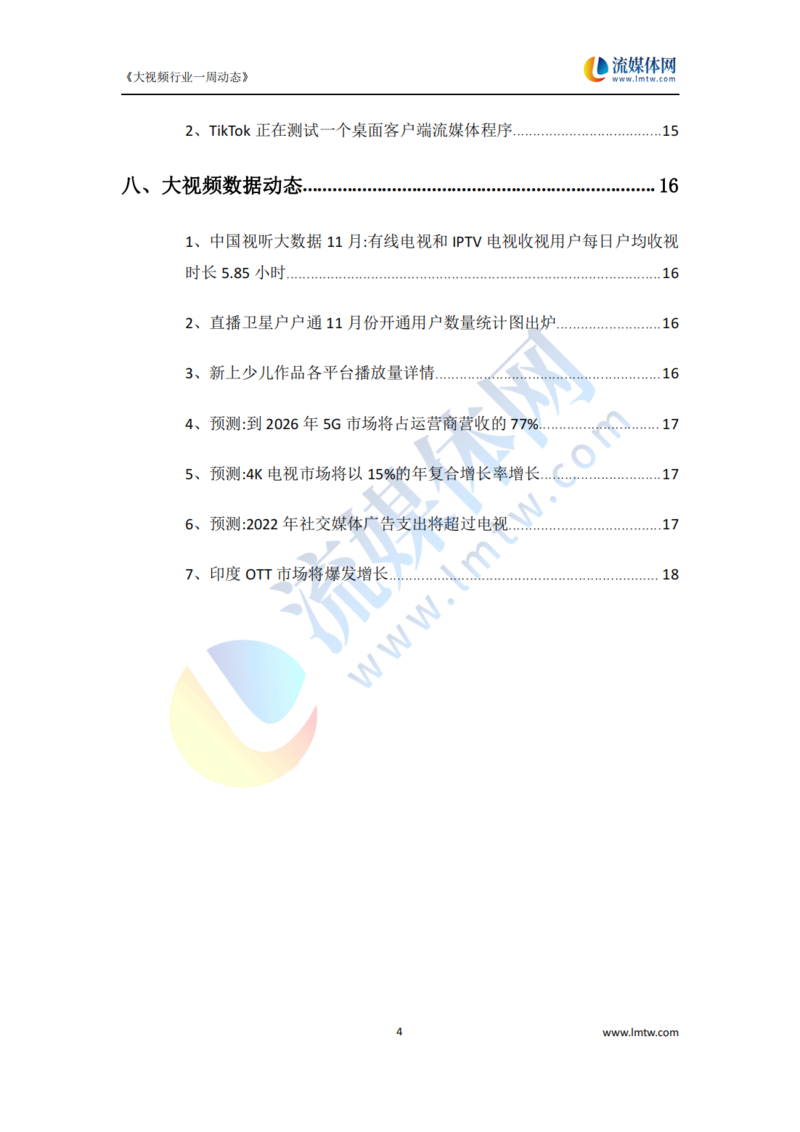 《大视频行业一周动态》

流媒体网
www.lmtw.com

2、TikTok 正在测试一个桌面客户端流媒体程序......15

八、大视频数据动态......16

1、中国视听大数据 11 月:有线电视和 IPTV 电视收视用户每日户均收视时长 5.85 小时......16

2、直播卫星户户通 11 月份开通用户数量统计图出炉......16

3、新上少儿作品各平台播放量详情......16

4、预测:到 2026 年 5G 市场将占运营商营收的 77%......17

5、预测:4K 电视市场将以 15%的年复合增长率增长......17

6、预测:2022 年社交媒体广告支出将超过电视......17

7、印度 OTT 市场将爆发增长......18

流媒体网
www.lmtw.com

4

www.lmtw.com